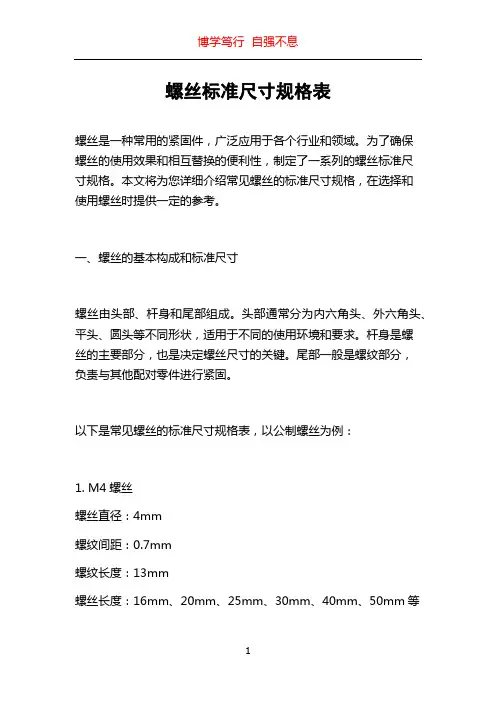 博学笃行 自强不息

螺丝标准尺寸规格表

螺丝是一种常用的紧固件，广泛应用于各个行业和领域。为了确保螺丝的使用效果和相互替换的便利性，制定了一系列的螺丝标准尺寸规格。本文将为您详细介绍常见螺丝的标准尺寸规格，在选择和使用螺丝时提供一定的参考。

一、螺丝的基本构成和标准尺寸

螺丝由头部、杆身和尾部组成。头部通常分为内六角头、外六角头、平头、圆头等不同形状，适用于不同的使用环境和要求。杆身是螺丝的主要部分，也是决定螺丝尺寸的关键。尾部一般是螺纹部分，负责与其他配对零件进行紧固。

以下是常见螺丝的标准尺寸规格表，以公制螺丝为例：

1. M4 螺丝

螺丝直径：4mm

螺纹间距：0.7mm

螺纹长度：13mm

螺丝长度：16mm、20mm、25mm、30mm、40mm、50mm 等

1